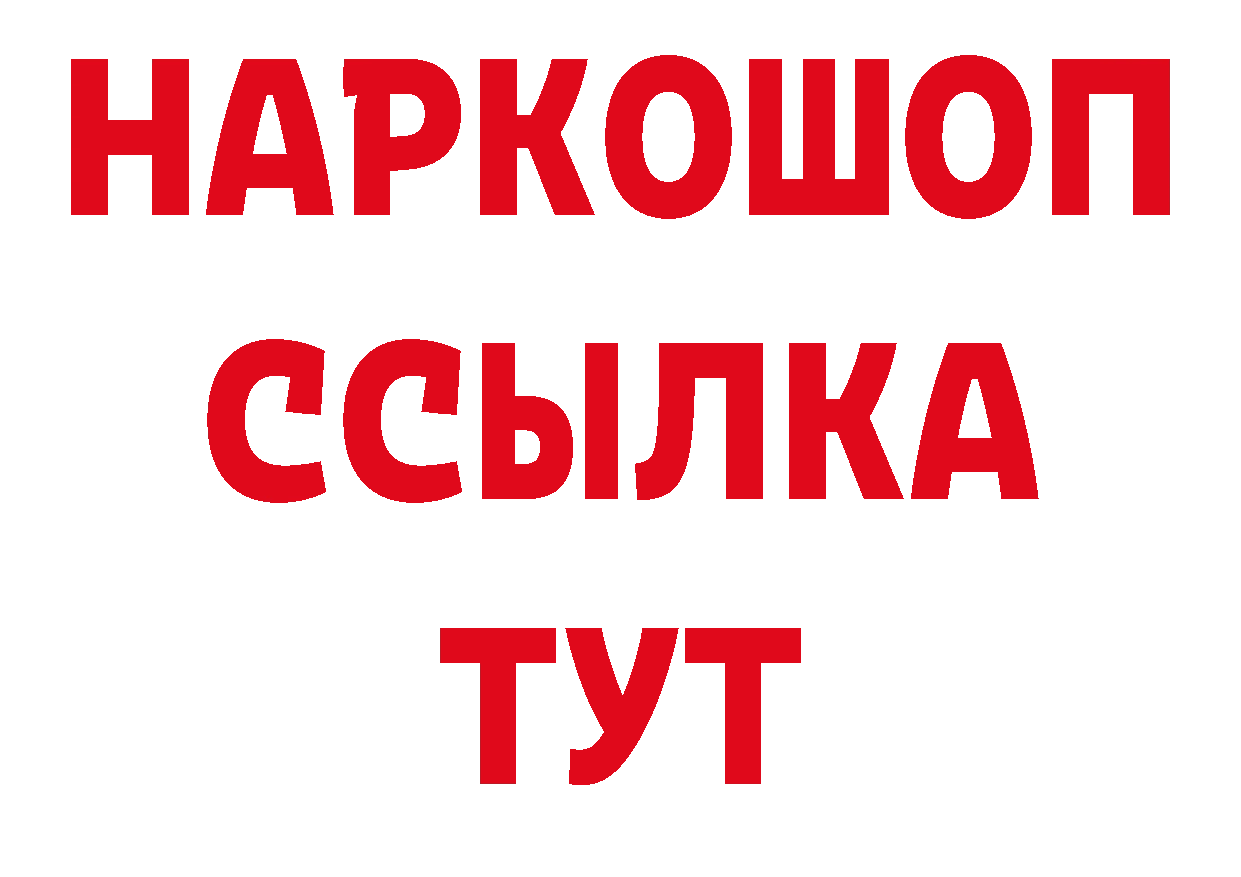 НАРКОШОП
ССЫЛКА
ТУТ